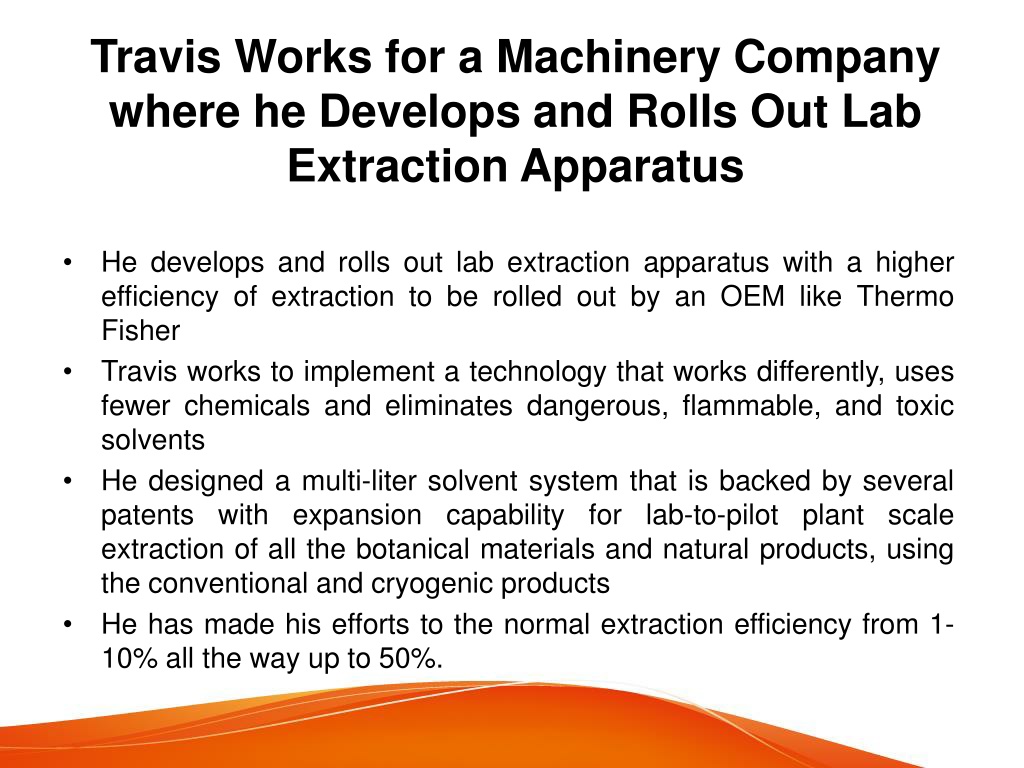 Travis Works for a Machinery Company where he Develops and Rolls Out Lab Extraction Apparatus

• He develops and rolls out lab extraction apparatus with a higher efficiency of extraction to be rolled out by an OEM like Thermo Fisher
• Travis works to implement a technology that works differently, uses fewer chemicals and eliminates dangerous, flammable, and toxic solvents
• He designed a multi-liter solvent system that is backed by several patents with expansion capability for lab-to-pilot plant scale extraction of all the botanical materials and natural products, using the conventional and cryogenic products
• He has made his efforts to the normal extraction efficiency from 1-10% all the way up to 50%.